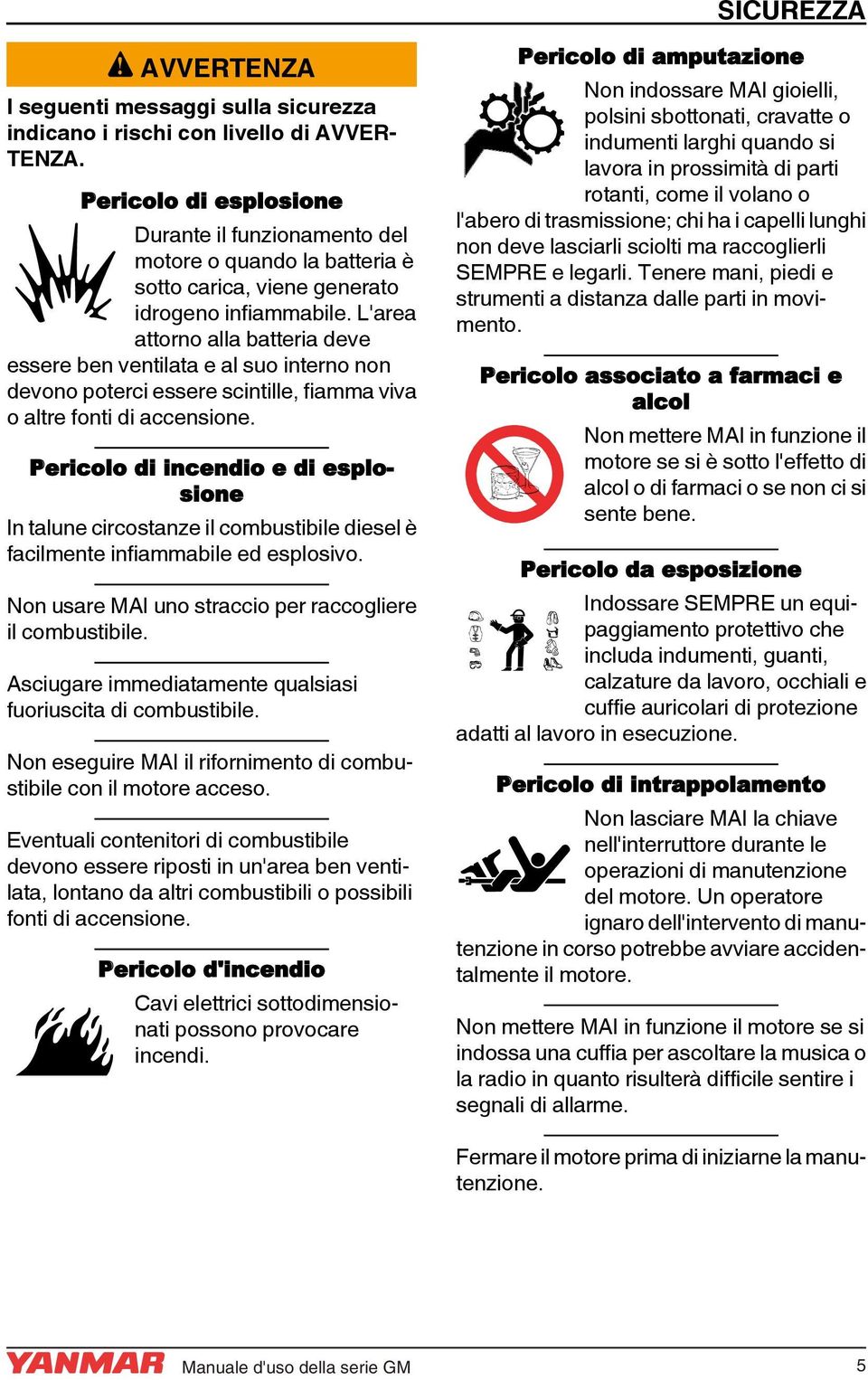 SICUREZZA

AVVERTENZA

I seguenti messaggi sulla sicurezza indicano i rischi con livello di AVVERTENZA.

Pericolo di esplosione

Durante il funzionamento del motore o quando la batteria è sotto carica, viene generato idrogeno infiammabile. L'area attorno alla batteria deve essere ben ventilata e al suo interno non devono poterci essere scintille, fiamma viva o altre fonti di accensione.

Pericolo di incendio e di esplosione

In talune circostanze il combustibile diesel è facilmente infiammabile ed esplosivo.

Non usare MAI uno straccio per raccogliere il combustibile.

Asciugare immediatamente qualsiasi fuoriuscita di combustibile.

Non eseguire MAI il rifornimento di combustibile con il motore acceso.

Eventuali contenitori di combustibile devono essere riposti in un'area ben ventilata, lontano da altri combustibili o possibili fonti di accensione.

Pericolo d'incendio

Cavi elettrici sottodimensionati possono provocare incendi.

Pericolo di amputazione

Non indossare MAI gioielli, polsini sbottonati, cravatte o indumenti larghi quando si lavora in prossimità di parti rotanti, come il volano o l'abero di trasmissione; chi ha i capelli lunghi non deve lasciarli sciolti ma raccoglierli SEMPRE e legarli. Tenere mani, piedi e strumenti a distanza dalle parti in movimento.

Pericolo associato a farmaci e alcol

Non mettere MAI in funzione il motore se si è sotto l'effetto di alcol o di farmaci o se non ci si sente bene.

Pericolo da esposizione

Indossare SEMPRE un equipaggiamento protettivo che includa indumenti, guanti, calzature da lavoro, occhiali e cuffie auricolari di protezione adatti al lavoro in esecuzione.

Pericolo di intrappolamento

Non lasciare MAI la chiave nell'interruttore durante le operazioni di manutenzione del motore. Un operatore ignaro dell'intervento di manutenzione in corso potrebbe avviare accidentalmente il motore.

Non mettere MAI in funzione il motore se si indossa una cuffia per ascoltare la musica o la radio in quanto risulterà difficile sentire i segnali di allarme.

Fermare il motore prima di iniziarne la manutenzione.

YANMAR Manuale d'uso della serie GM 5